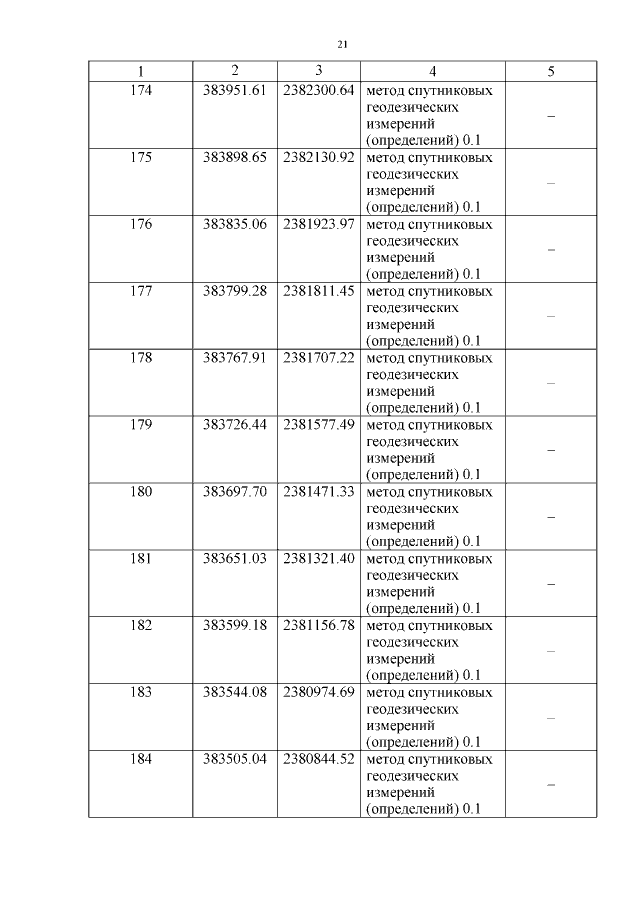 21

| 1 | 2 | 3 | 4 | 5 |
|---|---|---|---|---|
| 174 | 383951.61 | 2382300.64 | метод спутниковых геодезических измерений (определений) 0.1 | – |
| 175 | 383898.65 | 2382130.92 | метод спутниковых геодезических измерений (определений) 0.1 | – |
| 176 | 383835.06 | 2381923.97 | метод спутниковых геодезических измерений (определений) 0.1 | – |
| 177 | 383799.28 | 2381811.45 | метод спутниковых геодезических измерений (определений) 0.1 | – |
| 178 | 383767.91 | 2381707.22 | метод спутниковых геодезических измерений (определений) 0.1 | – |
| 179 | 383726.44 | 2381577.49 | метод спутниковых геодезических измерений (определений) 0.1 | – |
| 180 | 383697.70 | 2381471.33 | метод спутниковых геодезических измерений (определений) 0.1 | – |
| 181 | 383651.03 | 2381321.40 | метод спутниковых геодезических измерений (определений) 0.1 | – |
| 182 | 383599.18 | 2381156.78 | метод спутниковых геодезических измерений (определений) 0.1 | – |
| 183 | 383544.08 | 2380974.69 | метод спутниковых геодезических измерений (определений) 0.1 | – |
| 184 | 383505.04 | 2380844.52 | метод спутниковых геодезических измерений (определений) 0.1 | – |